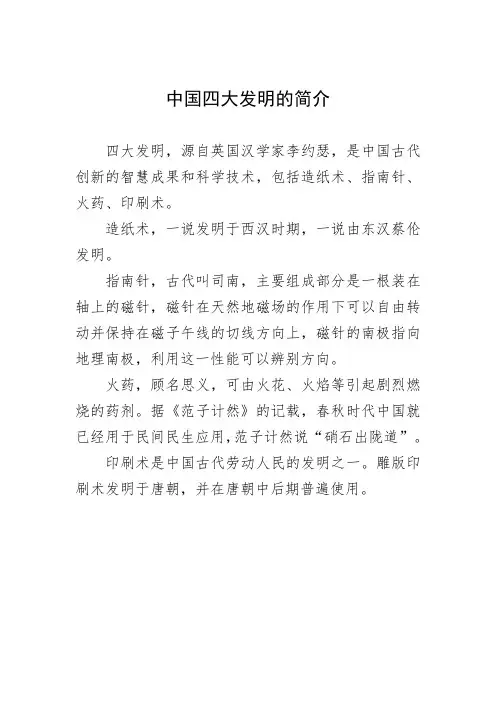 中国四大发明的简介

四大发明，源自英国汉学家李约瑟，是中国古代创新的智慧成果和科学技术，包括造纸术、指南针、火药、印刷术。

造纸术，一说发明于西汉时期，一说由东汉蔡伦发明。

指南针，古代叫司南，主要组成部分是一根装在轴上的磁针，磁针在天然地磁场的作用下可以自由转动并保持在磁子午线的切线方向上，磁针的南极指向地理南极，利用这一性能可以辨别方向。

火药，顾名思义，可由火花、火焰等引起剧烈燃烧的药剂。据《范子计然》的记载，春秋时代中国就已经用于民间民生应用，范子计然说“硝石出陇道”。

印刷术是中国古代劳动人民的发明之一。雕版印刷术发明于唐朝，并在唐朝中后期普遍使用。